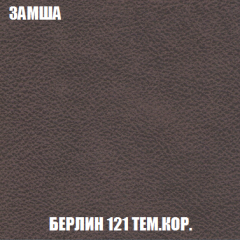 ЗАМША

БЕРЛИН 121 ТЕМ.КОР.